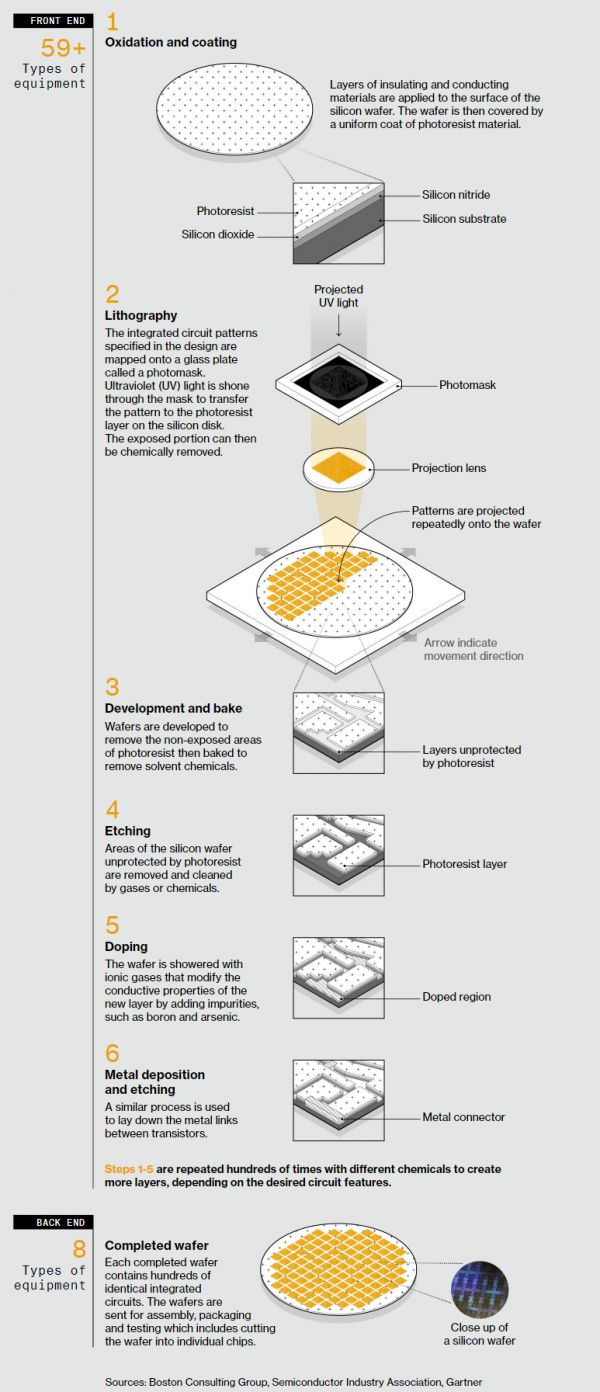 FRONT END

59+
Types of equipment

1
Oxidation and coating

Layers of insulating and conducting materials are applied to the surface of the silicon wafer. The wafer is then covered by a uniform coat of photoresist material.

Photoresist
Silicon dioxide
Silicon nitride
Silicon substrate

2
Lithography
The integrated circuit patterns specified in the design are mapped onto a glass plate called a photomask. Ultraviolet (UV) light is shone through the mask to transfer the pattern to the photoresist layer on the silicon disk. The exposed portion can then be chemically removed.

Projected UV light
Photomask
Projection lens
Patterns are projected repeatedly onto the wafer
Arrow indicate movement direction

3
Development and bake
Wafers are developed to remove the non-exposed areas of photoresist then baked to remove solvent chemicals.

Layers unprotected by photoresist

4
Etching
Areas of the silicon wafer unprotected by photoresist are removed and cleaned by gases or chemicals.

Photoresist layer

5
Doping
The wafer is showered with ionic gases that modify the conductive properties of the new layer by adding impurities, such as boron and arsenic.

Doped region

6
Metal deposition and etching
A similar process is used to lay down the metal links between transistors.

Metal connector

Steps 1-5 are repeated hundreds of times with different chemicals to create more layers, depending on the desired circuit features.

BACK END

8
Types of equipment

Completed wafer
Each completed wafer contains hundreds of identical integrated circuits. The wafers are sent for assembly, packaging and testing which includes cutting the wafer into individual chips.

Close up of a silicon wafer

Sources: Boston Consulting Group, Semiconductor Industry Association, Gartner